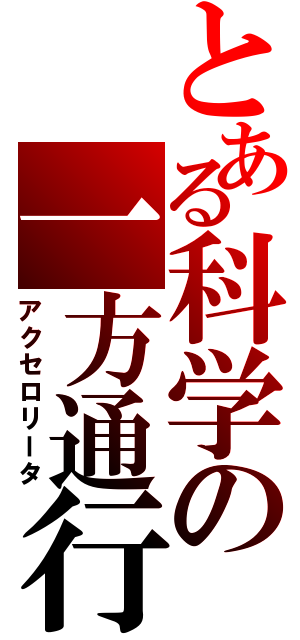 とある科学の一方通行
アクセロリータ